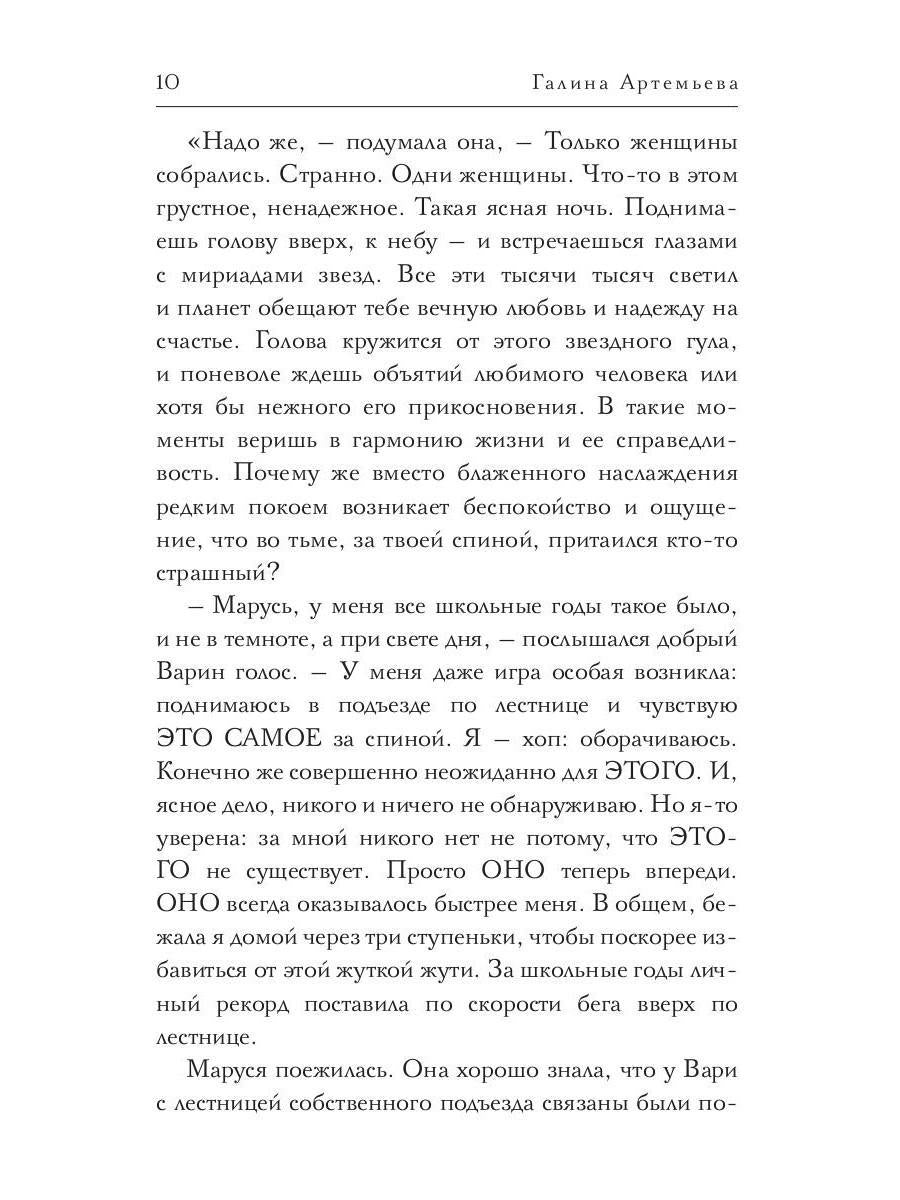 10 Галина Артемьева

«Надо же, — подумала она, — Только женщины собрались. Странно. Одни женщины. Что-то в этом грустное, ненадежное. Такая ясная ночь. Поднимаешь голову вверх, к небу — и встречаешься глазами с мириадами звезд. Все эти тысячи тысяч светил и планет обещают тебе вечную любовь и надежду на счастье. Голова кружится от этого звездного гула, и поневоле ждешь объятий любимого человека или хотя бы нежного его прикосновения. В такие моменты веришь в гармонию жизни и ее справедливость. Почему же вместо блаженного наслаждения редким покоем возникает беспокойство и ощущение, что во тьме, за твоей спиной, притаился кто-то страшный?

— Марусь, у меня все школьные годы такое было, и не в темноте, а при свете дня, — послышался добрый Варин голос. — У меня даже игра особая возникла: поднимаюсь в подъезде по лестнице и чувствую ЭТО САМОЕ за спиной. Я — хоп: оборачиваюсь. Конечно же совершенно неожиданно для ЭТОГО. И, ясное дело, никого и ничего не обнаруживаю. Но я-то уверена: за мной никого нет не потому, что ЭТОГО не существует. Просто ОНО теперь впереди. ОНО всегда оказывалось быстрее меня. В общем, бежала я домой через три ступеньки, чтобы поскорее избавиться от этой жуткой жути. За школьные годы личный рекорд поставила по скорости бега вверх по лестнице.

Маруся поежилась. Она хорошо знала, что у Вари с лестницей собственного подъезда связаны были по-